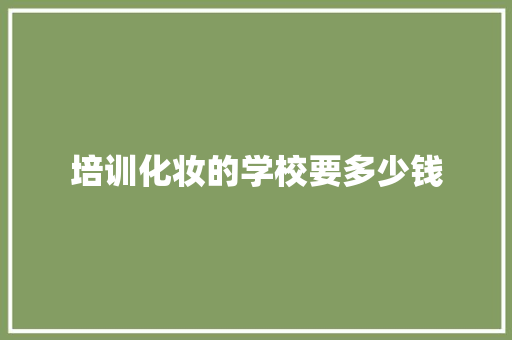 培训化妆的学校要多少钱